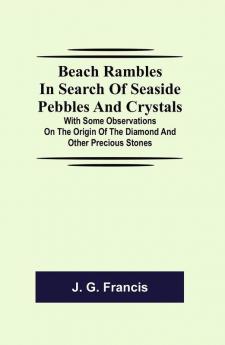 Beach Rambles In Search Of Seaside Pebbles And Crystals

With Some Observations On The Origin Of The Diamond And Other Precious Stones

J. G. Francis